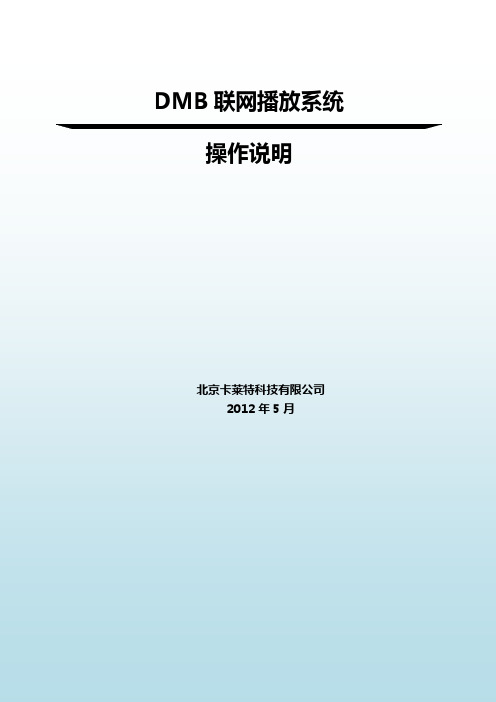 DMB 联网播放系统

操作说明

北京卡莱特科技有限公司
2012 年 5 月